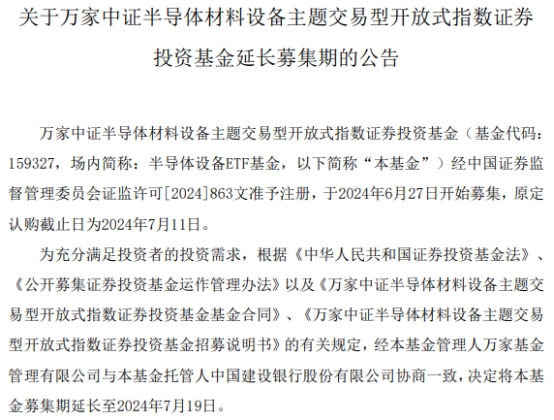 关于万家中证半导体材料设备主题交易型开放式指数证券投资基金延长募集期的公告

万家中证半导体材料设备主题交易型开放式指数证券投资基金（基金代码：159327，场内简称：半导体设备ETF基金，以下简称“本基金”）经中国证券监督管理委员会证监许可[2024]863文准予注册，于2024年6月27日开始募集，原定认购截止日为2024年7月11日。

为充分满足投资者的投资需求，根据《中华人民共和国证券投资基金法》、《公开募集证券投资基金运作管理办法》以及《万家中证半导体材料设备主题交易型开放式指数证券投资基金基金合同》、《万家中证半导体材料设备主题交易型开放式指数证券投资基金招募说明书》的有关规定，经本基金管理人万家基金管理有限公司与本基金托管人中国建设银行股份有限公司协商一致，决定将本基金募集期延长至2024年7月19日。